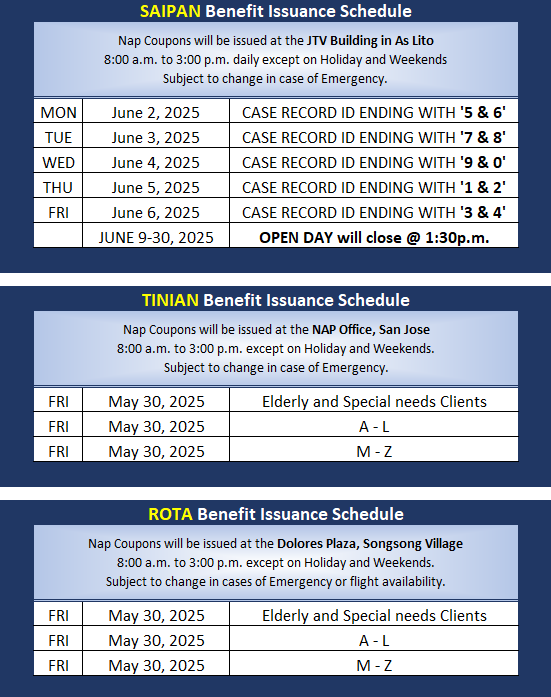 SAIPAN Benefit Issuance Schedule

Nap Coupons will be issued at the JTV Building in As Lito
8:00 a.m. to 3:00 p.m. daily except on Holiday and Weekends
Subject to change in case of Emergency.

| MON | June 2, 2025 | CASE RECORD ID ENDING WITH '5 & 6' |
|---|---|---|
| TUE | June 3, 2025 | CASE RECORD ID ENDING WITH '7 & 8' |
| WED | June 4, 2025 | CASE RECORD ID ENDING WITH '9 & 0' |
| THU | June 5, 2025 | CASE RECORD ID ENDING WITH '1 & 2' |
| FRI | June 6, 2025 | CASE RECORD ID ENDING WITH '3 & 4' |
| | JUNE 9-30, 2025 | OPEN DAY will close @ 1:30p.m. |

TINIAN Benefit Issuance Schedule

Nap Coupons will be issued at the NAP Office, San Jose
8:00 a.m. to 3:00 p.m. except on Holiday and Weekends.
Subject to change in case of Emergency.

| FRI | May 30, 2025 | Elderly and Special needs Clients |
|---|---|---|
| FRI | May 30, 2025 | A - L |
| FRI | May 30, 2025 | M - Z |

ROTA Benefit Issuance Schedule

Nap Coupons will be issued at the Dolores Plaza, Songsong Village
8:00 a.m. to 3:00 p.m. except on Holiday and Weekends.
Subject to change in cases of Emergency or flight availability.

| FRI | May 30, 2025 | Elderly and Special needs Clients |
|---|---|---|
| FRI | May 30, 2025 | A - L |
| FRI | May 30, 2025 | M - Z |